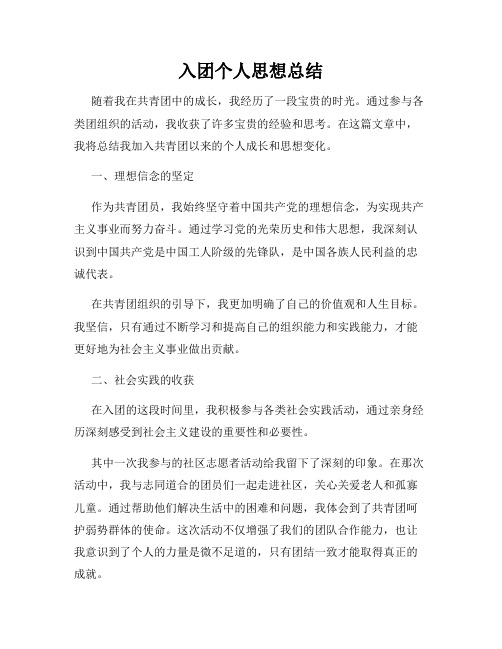 入团个人思想总结

随着我在共青团中的成长，我经历了一段宝贵的时光。通过参与各类团组织的活动，我收获了许多宝贵的经验和思考。在这篇文章中，我将总结我加入共青团以来的个人成长和思想变化。

一、理想信念的坚定

作为共青团员，我始终坚守着中国共产党的理想信念，为实现共产主义事业而努力奋斗。通过学习党的光荣历史和伟大思想，我深刻认识到中国共产党是中国工人阶级的先锋队，是中国各族人民利益的忠诚代表。

在共青团组织的引导下，我更加明确了自己的价值观和人生目标。我坚信，只有通过不断学习和提高自己的组织能力和实践能力，才能更好地为社会主义事业做出贡献。

二、社会实践的收获

在入团的这段时间里，我积极参与各类社会实践活动，通过亲身经历深刻感受到社会主义建设的重要性和必要性。

其中一次我参与的社区志愿者活动给我留下了深刻的印象。在那次活动中，我与志同道合的团员们一起走进社区，关心关爱老人和孤寡儿童。通过帮助他们解决生活中的困难和问题，我体会到了共青团呵护弱势群体的使命。这次活动不仅增强了我们的团队合作能力，也让我意识到了个人的力量是微不足道的，只有团结一致才能取得真正的成就。